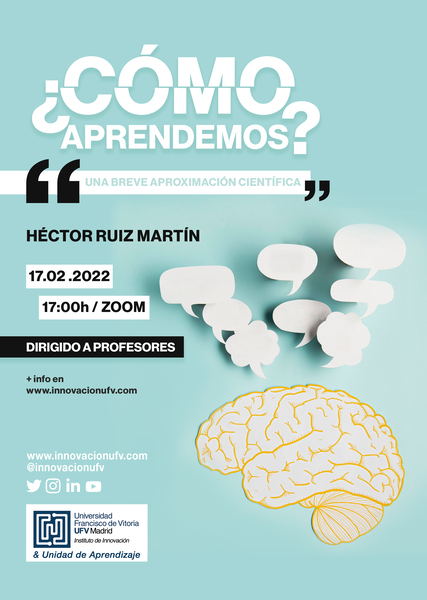 ¿CÓMO APRENDEMOS?

UNA BREVE APROXIMACIÓN CIENTÍFICA

HÉCTOR RUIZ MARTÍN

17.02 .2022

17:00h / ZOOM

DIRIGIDO A PROFESORES

+ info en
www.innovacionufv.com

www.innovacionufv.com
@innovacionufv

Universidad Francisco de Vitoria
UFV Madrid
Instituto de Innovación
& Unidad de Aprendizaje